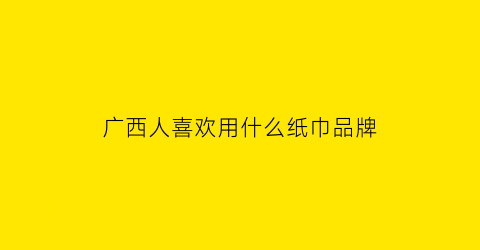 广西人喜欢用什么纸巾品牌